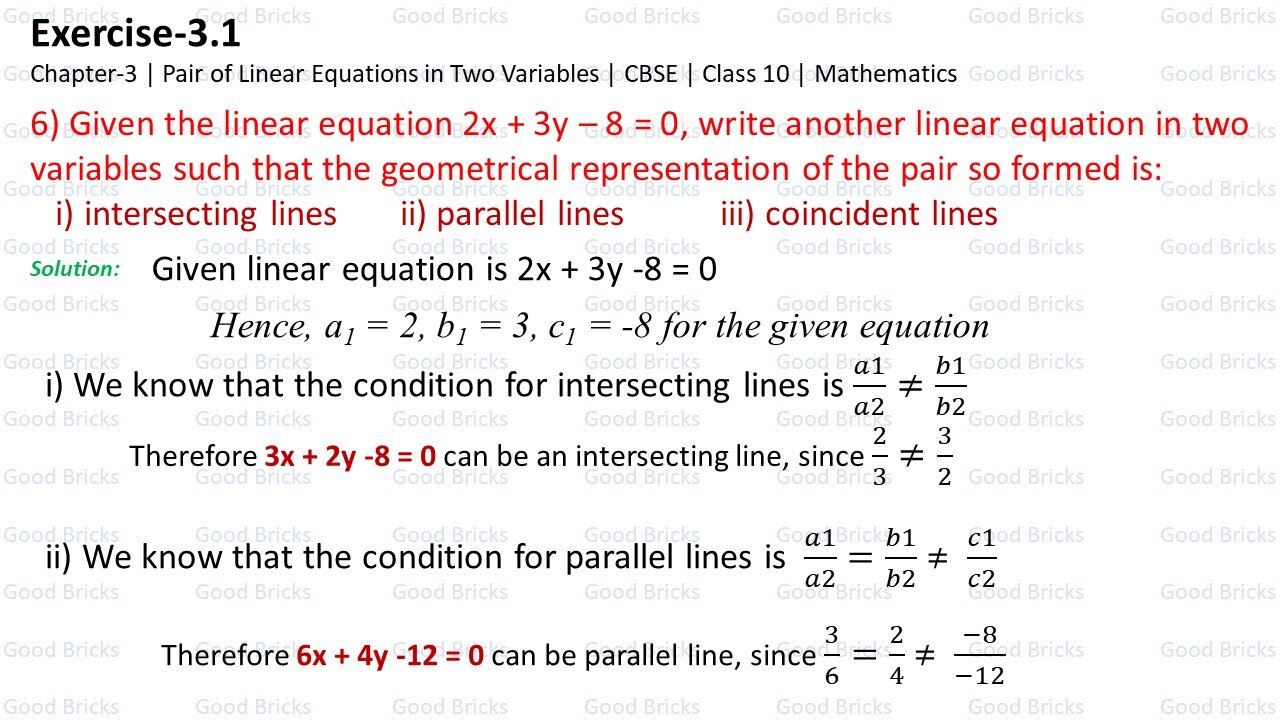 Exercise-3.1

Chapter-3 | Pair of Linear Equations in Two Variables | CBSE | Class 10 | Mathematics

6) Given the linear equation 2x + 3y – 8 = 0, write another linear equation in two variables such that the geometrical representation of the pair so formed is:

i) intersecting lines ii) parallel lines iii) coincident lines

Solution: Given linear equation is 2x + 3y -8 = 0

Hence, $a_1 = 2$, $b_1 = 3$, $c_1 = -8$ for the given equation

i) We know that the condition for intersecting lines is $\frac{a1}{a2} \neq \frac{b1}{b2}$

Therefore 3x + 2y -8 = 0 can be an intersecting line, since $\frac{2}{3} \neq \frac{3}{2}$

ii) We know that the condition for parallel lines is $\frac{a1}{a2} = \frac{b1}{b2} \neq \frac{c1}{c2}$

Therefore 6x + 4y -12 = 0 can be parallel line, since $\frac{3}{6} = \frac{2}{4} \neq \frac{-8}{-12}$

Good Bricks